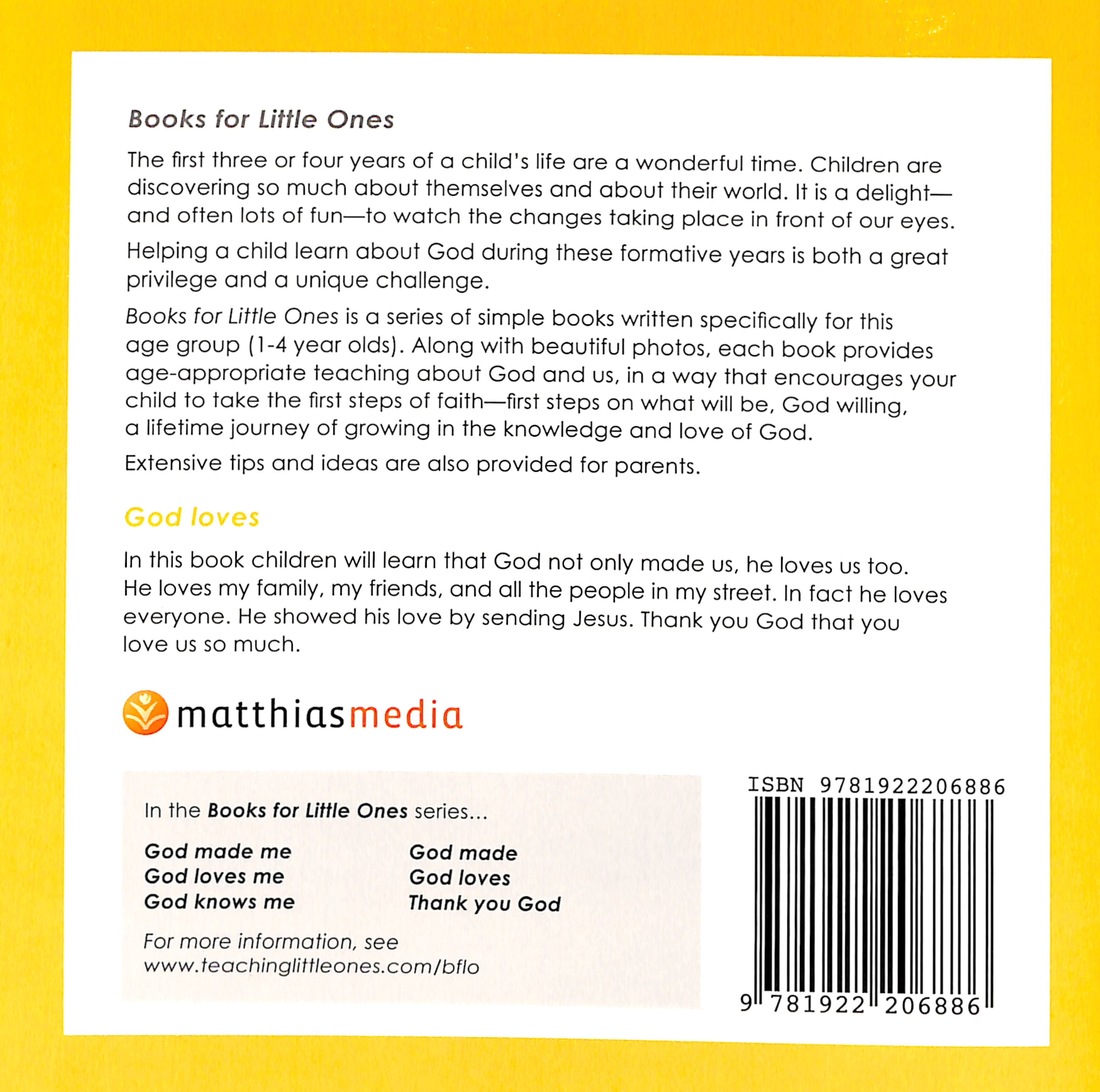 Books for Little Ones

The first three or four years of a child's life are a wonderful time. Children are discovering so much about themselves and about their world. It is a delight—and often lots of fun—to watch the changes taking place in front of our eyes.

Helping a child learn about God during these formative years is both a great privilege and a unique challenge.

Books for Little Ones is a series of simple books written specifically for this age group (1-4 year olds). Along with beautiful photos, each book provides age-appropriate teaching about God and us, in a way that encourages your child to take the first steps of faith—first steps on what will be, God willing, a lifetime journey of growing in the knowledge and love of God.

Extensive tips and ideas are also provided for parents.

God loves

In this book children will learn that God not only made us, he loves us too. He loves my family, my friends, and all the people in my street. In fact he loves everyone. He showed his love by sending Jesus. Thank you God that you love us so much.

matthiasmedia

In the Books for Little Ones series...

God made me
God loves me
God knows me

God made
God loves
Thank you God

For more information, see www.teachinglittleones.com/bflo

ISBN 9781922206886

9 781922 206886